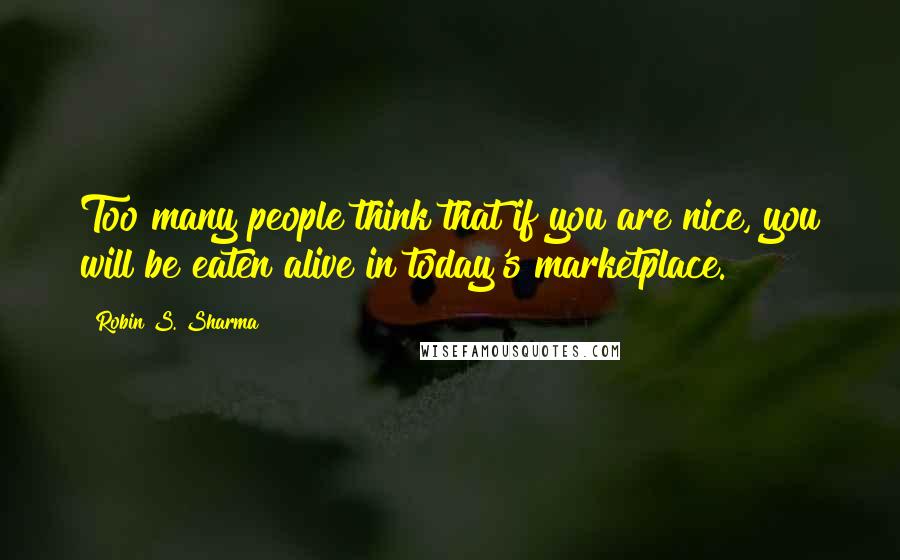 Too many people think that if you are nice, you will be eaten alive in today's marketplace.

Robin S. Sharma

WISEFAMOUSQUOTES.COM